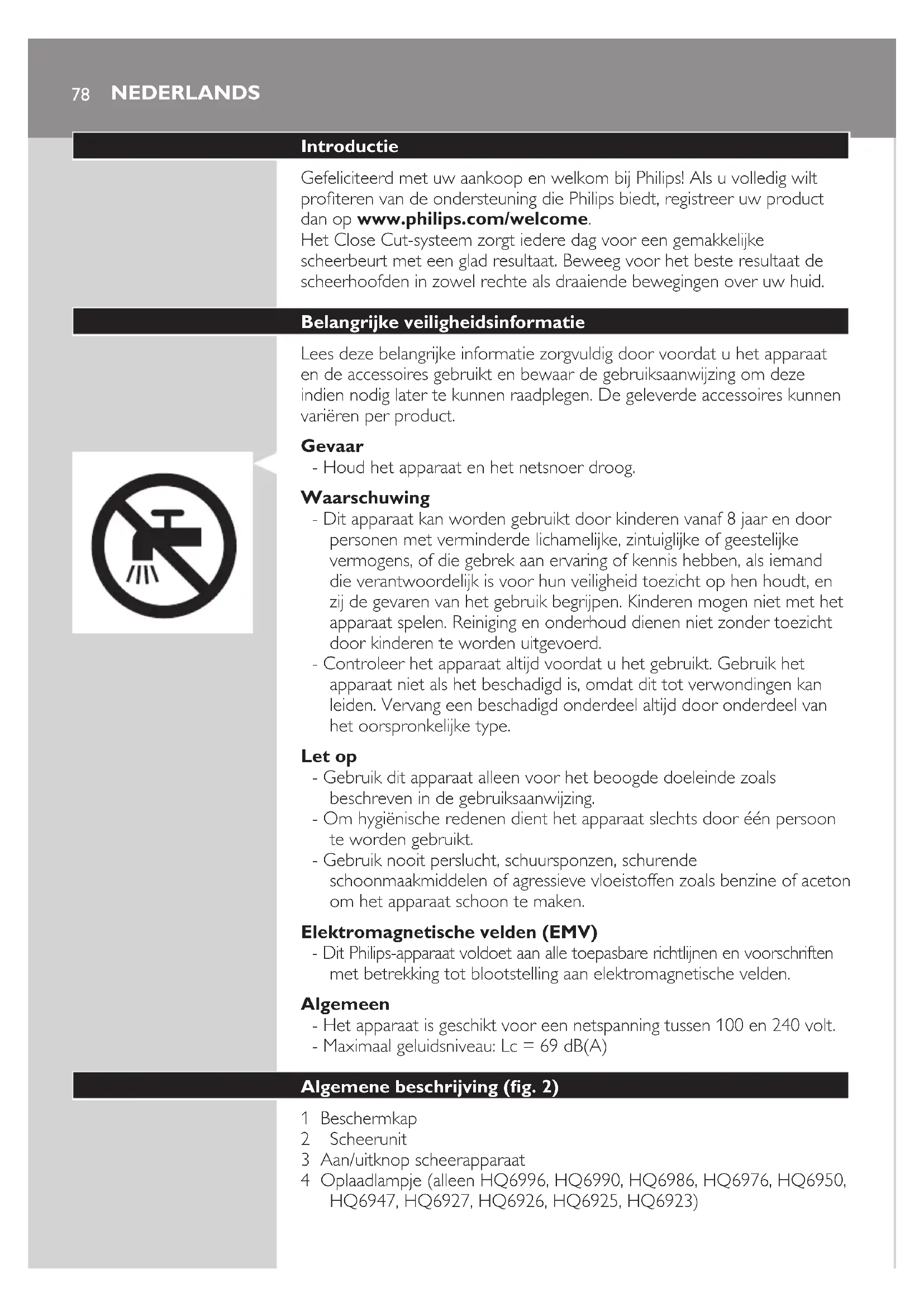 78 NEDERLANDS

Introductie

Gefeliciteerd met uw aankoop en welkom bij Philips! Als u volledig wilt profiteren van de ondersteuning die Philips biedt, registreer uw product dan op www.philips.com/welcome.
Het Close Cut-systeem zorgt iedere dag voor een gemakkelijke scheerbeurt met een glad resultaat. Beweeg voor het beste resultaat de scheerhoofden in zowel rechte als draaiende bewegingen over uw huid.

Belangrijke veiligheidsinformatie

Lees deze belangrijke informatie zorgvuldig door voordat u het apparaat en de accessoires gebruikt en bewaar de gebruiksaanwijzing om deze indien nodig later te kunnen raadplegen. De geleverde accessoires kunnen variëren per product.

Gevaar
- Houd het apparaat en het netsnoer droog.

Waarschuwing
- Dit apparaat kan worden gebruikt door kinderen vanaf 8 jaar en door personen met verminderde lichamelijke, zintuiglijke of geestelijke vermogens, of die gebrek aan ervaring of kennis hebben, als iemand die verantwoordelijk is voor hun veiligheid toezicht op hen houdt, en zij de gevaren van het gebruik begrijpen. Kinderen mogen niet met het apparaat spelen. Reiniging en onderhoud dienen niet zonder toezicht door kinderen te worden uitgevoerd.
- Controleer het apparaat altijd voordat u het gebruikt. Gebruik het apparaat niet als het beschadigd is, omdat dit tot verwondingen kan leiden. Vervang een beschadigd onderdeel altijd door onderdeel van het oorspronkelijke type.

Let op
- Gebruik dit apparaat alleen voor het beoogde doeleinde zoals beschreven in de gebruiksaanwijzing.
- Om hygiënische redenen dient het apparaat slechts door één persoon te worden gebruikt.
- Gebruik nooit perslucht, schuursponzen, schurende schoonmaakmiddelen of agressieve vloeistoffen zoals benzine of aceton om het apparaat schoon te maken.

Elektromagnetische velden (EMV)
- Dit Philips-apparaat voldoet aan alle toepasbare richtlijnen en voorschriften met betrekking tot blootstelling aan elektromagnetische velden.

Algemeen
- Het apparaat is geschikt voor een netspanning tussen 100 en 240 volt.
- Maximaal geluidsniveau: Lc = 69 dB(A)

Algemene beschrijving (fig. 2)

1 Beschermkap
2 Scheerunit
3 Aan/uitknop scheerapparaat
4 Oplaadlampje (alleen HQ6996, HQ6990, HQ6986, HQ6976, HQ6950, HQ6947, HQ6927, HQ6926, HQ6925, HQ6923)